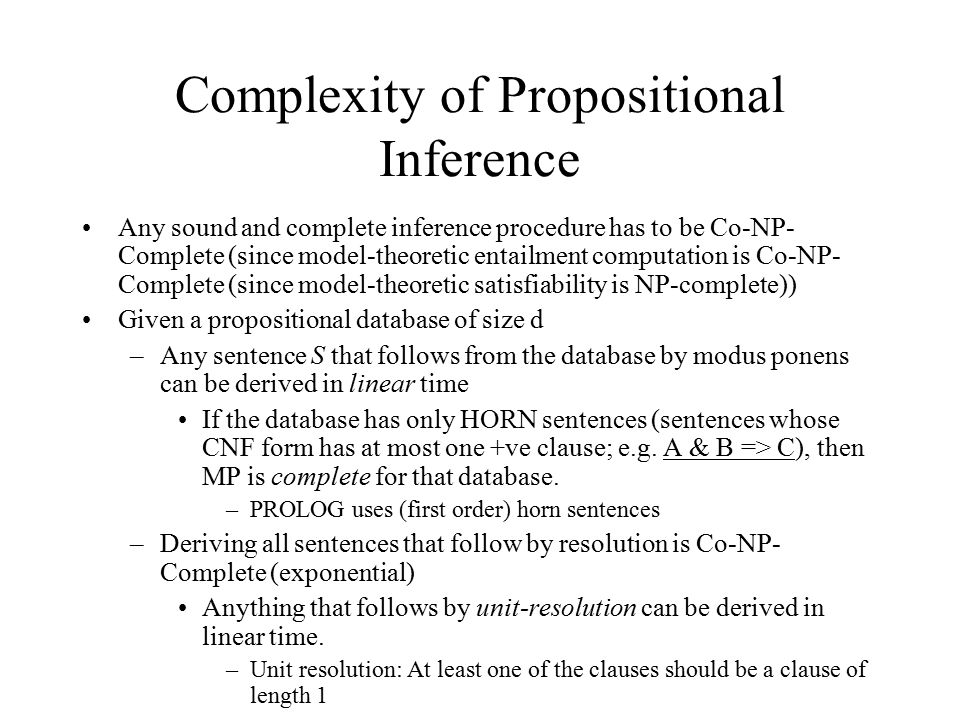 Complexity of Propositional Inference

• Any sound and complete inference procedure has to be Co-NP-Complete (since model-theoretic entailment computation is Co-NP-Complete (since model-theoretic satisfiability is NP-complete))
• Given a propositional database of size d
– Any sentence S that follows from the database by modus ponens can be derived in linear time
• If the database has only HORN sentences (sentences whose CNF form has at most one +ve clause; e.g. A & B => C), then MP is complete for that database.
– PROLOG uses (first order) horn sentences
– Deriving all sentences that follow by resolution is Co-NP-Complete (exponential)
• Anything that follows by unit-resolution can be derived in linear time.
– Unit resolution: At least one of the clauses should be a clause of length 1